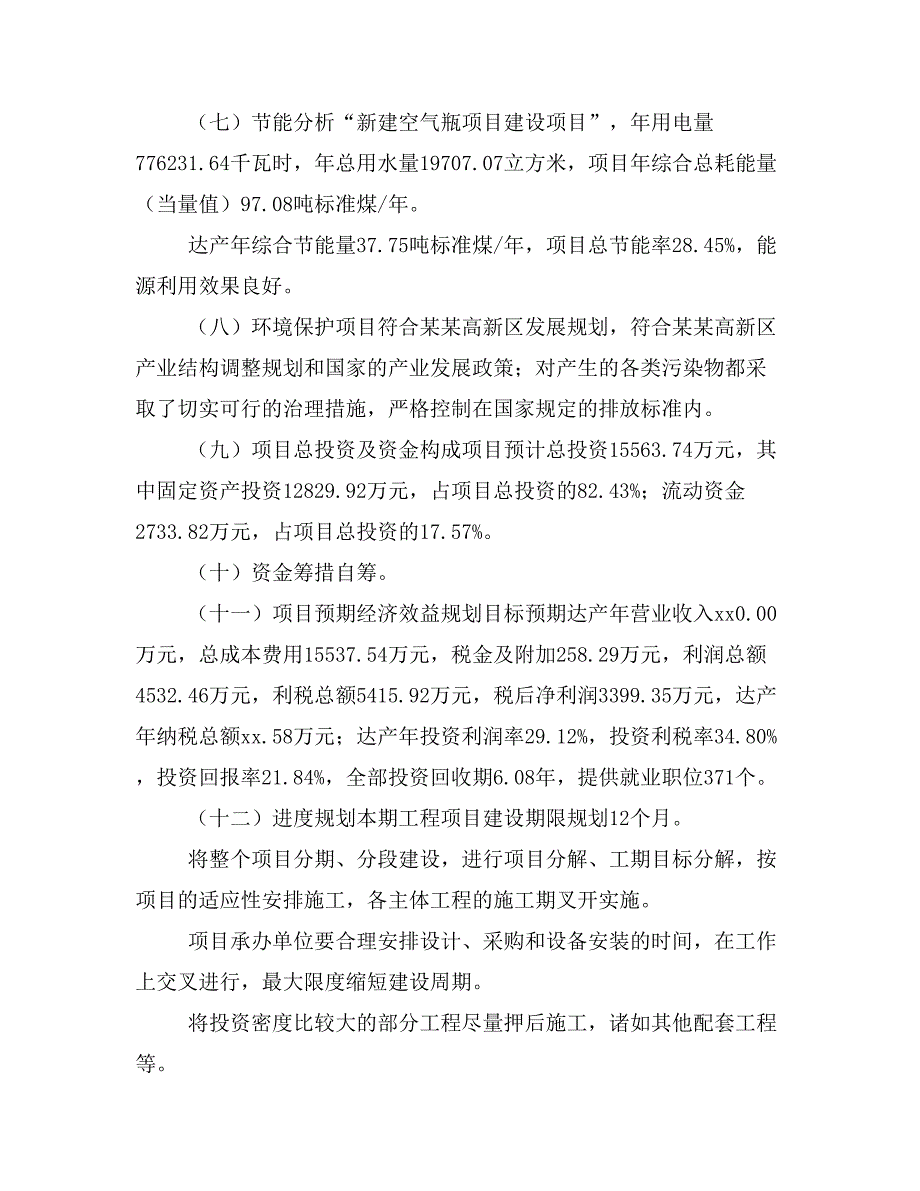 （七）节能分析“新建空气瓶项目建设项目”，年用电量776231.64千瓦时，年总用水量19707.07立方米，项目年综合总耗能量（当量值）97.08吨标准煤/年。

达产年综合节能量37.75吨标准煤/年，项目总节能率28.45%，能源利用效果良好。

（八）环境保护项目符合某某高新区发展规划，符合某某高新区产业结构调整规划和国家的产业发展政策；对产生的各类污染物都采取了切实可行的治理措施，严格控制在国家规定的排放标准内。

（九）项目总投资及资金构成项目预计总投资15563.74万元，其中固定资产投资12829.92万元，占项目总投资的82.43%；流动资金2733.82万元，占项目总投资的17.57%。

（十）资金筹措自筹。

（十一）项目预期经济效益规划目标预期达产年营业收入xx0.00万元，总成本费用15537.54万元，税金及附加258.29万元，利润总额4532.46万元，利税总额5415.92万元，税后净利润3399.35万元，达产年纳税总额xx.58万元；达产年投资利润率29.12%，投资利税率34.80%，投资回报率21.84%，全部投资回收期6.08年，提供就业职位371个。

（十二）进度规划本期工程项目建设期限规划12个月。

将整个项目分期、分段建设，进行项目分解、工期目标分解，按项目的适应性安排施工，各主体工程的施工期叉开实施。

项目承办单位要合理安排设计、采购和设备安装的时间，在工作上交叉进行，最大限度缩短建设周期。

将投资密度比较大的部分工程尽量押后施工，诸如其他配套工程等。